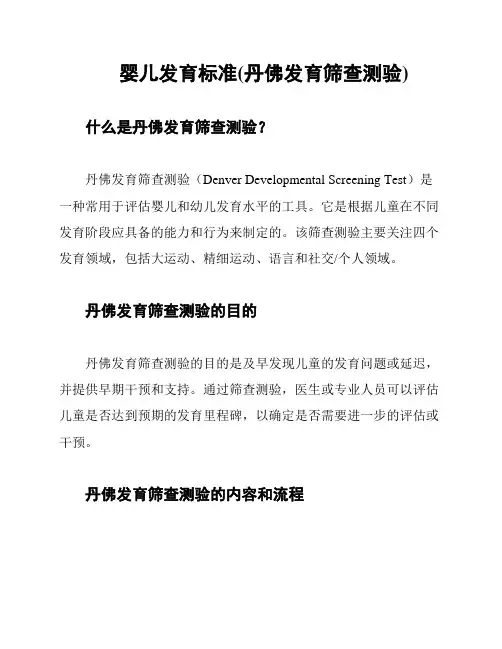 婴儿发育标准(丹佛发育筛查测验)

什么是丹佛发育筛查测验？

丹佛发育筛查测验（Denver Developmental Screening Test）是一种常用于评估婴儿和幼儿发育水平的工具。它是根据儿童在不同发育阶段应具备的能力和行为来制定的。该筛查测验主要关注四个发育领域，包括大运动、精细运动、语言和社交/个人领域。

丹佛发育筛查测验的目的

丹佛发育筛查测验的目的是及早发现儿童的发育问题或延迟，并提供早期干预和支持。通过筛查测验，医生或专业人员可以评估儿童是否达到预期的发育里程碑，以确定是否需要进一步的评估或干预。

丹佛发育筛查测验的内容和流程